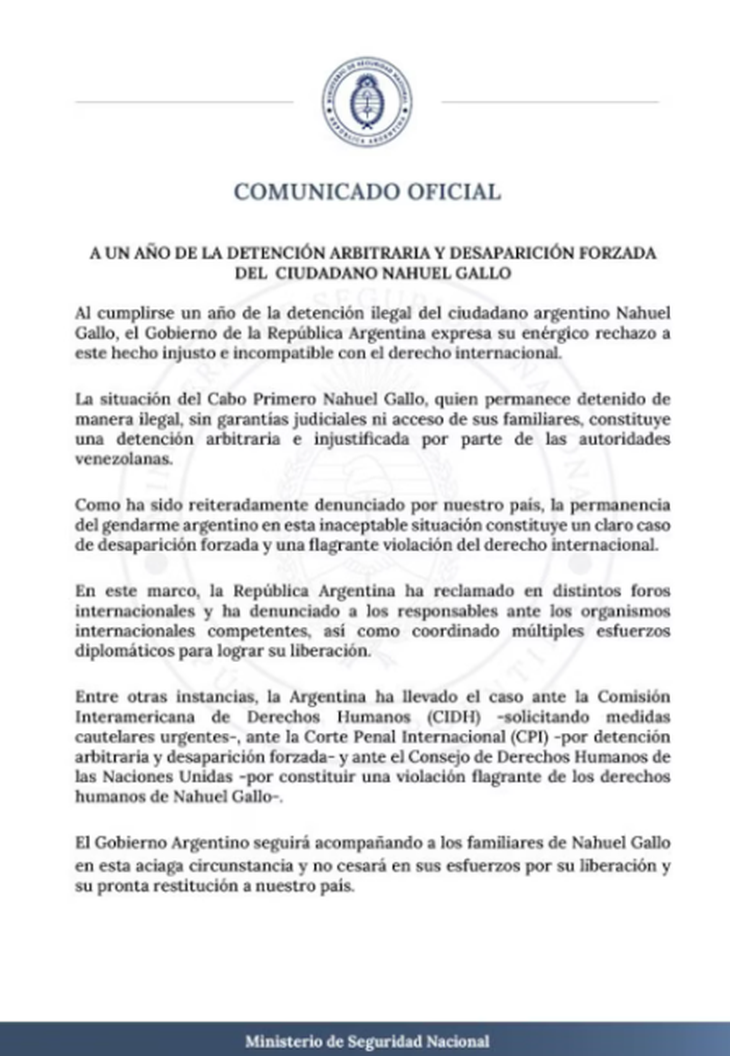 MINISTERIO DE SEGURIDAD NACIONAL
REPÚBLICA ARGENTINA

COMUNICADO OFICIAL

A UN AÑO DE LA DETENCIÓN ARBITRARIA Y DESAPARICIÓN FORZADA DEL CIUDADANO NAHUEL GALLO

Al cumplirse un año de la detención ilegal del ciudadano argentino Nahuel Gallo, el Gobierno de la República Argentina expresa su enérgico rechazo a este hecho injusto e incompatible con el derecho internacional.

La situación del Cabo Primero Nahuel Gallo, quien permanece detenido de manera ilegal, sin garantías judiciales ni acceso de sus familiares, constituye una detención arbitraria e injustificada por parte de las autoridades venezolanas.

Como ha sido reiteradamente denunciado por nuestro país, la permanencia del gendarme argentino en esta inaceptable situación constituye un claro caso de desaparición forzada y una flagrante violación del derecho internacional.

En este marco, la República Argentina ha reclamado en distintos foros internacionales y ha denunciado a los responsables ante los organismos internacionales competentes, así como coordinado múltiples esfuerzos diplomáticos para lograr su liberación.

Entre otras instancias, la Argentina ha llevado el caso ante la Comisión Interamericana de Derechos Humanos (CIDH) -solicitando medidas cautelares urgentes-, ante la Corte Penal Internacional (CPI) -por detención arbitraria y desaparición forzada- y ante el Consejo de Derechos Humanos de las Naciones Unidas -por constituir una violación flagrante de los derechos humanos de Nahuel Gallo-.

El Gobierno Argentino seguirá acompañando a los familiares de Nahuel Gallo en esta aciaga circunstancia y no cesará en sus esfuerzos por su liberación y su pronta restitución a nuestro país.

Ministerio de Seguridad Nacional